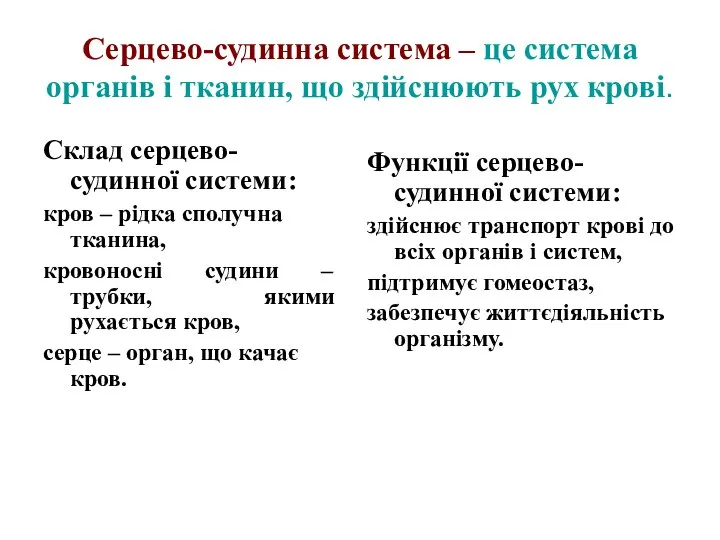 Серцево-судинна система – це система органів і тканин, що здійснюють рух крові.

Склад серцево-судинної системи:

кров – рідка сполучна тканина,

кровоносні судини – трубки, якими рухається кров,

серце – орган, що качає кров.

Функції серцево-судинної системи:

здійснює транспорт крові до всіх органів і систем,

підтримує гомеостаз,

забезпечує життєдіяльність організму.